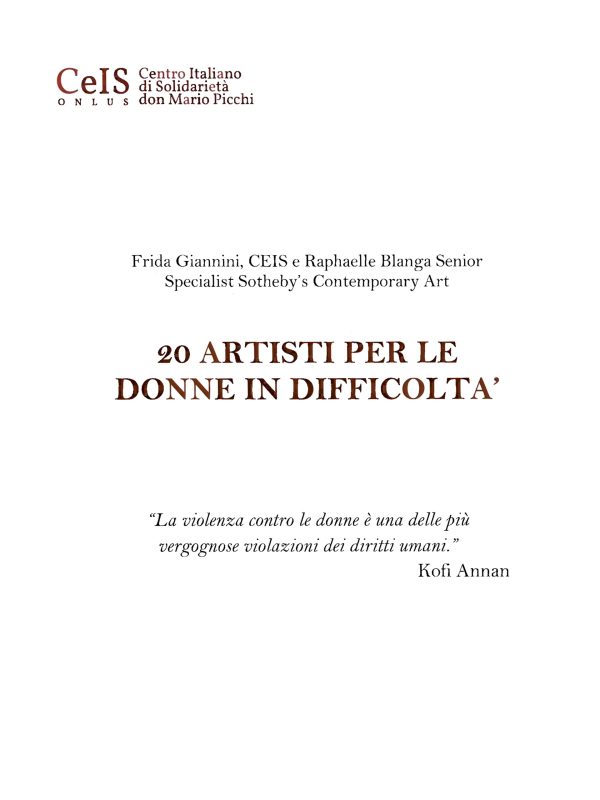 CeIS ONLUS Centro Italiano di Solidarietà don Mario Picchi

Frida Giannini, CEIS e Raphaelle Blanga Senior Specialist Sotheby's Contemporary Art

20 ARTISTI PER LE DONNE IN DIFFICOLTA'

"La violenza contro le donne è una delle più vergognose violazioni dei diritti umani."
Kofi Annan